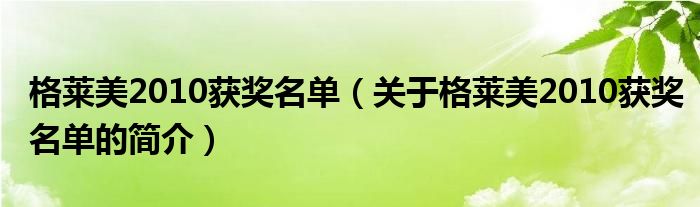 格莱美2010获奖名单（关于格莱美2010获奖名单的简介）